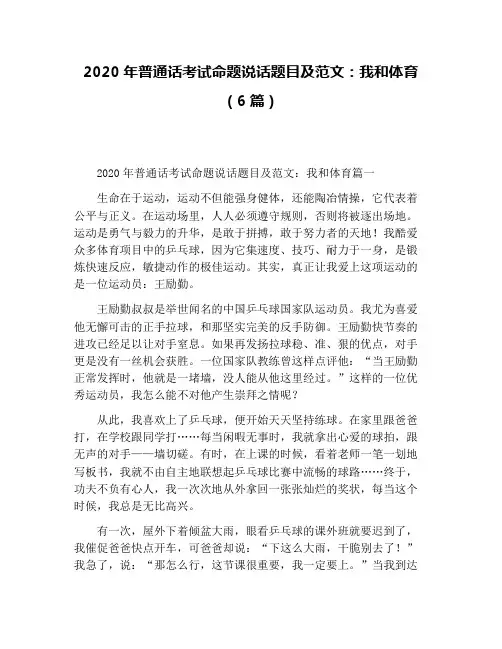 2020 年普通话考试命题说话题目及范文：我和体育（6 篇）

2020 年普通话考试命题说话题目及范文：我和体育篇一

生命在于运动，运动不但能强身健体，还能陶冶情操，它代表着公平与正义。在运动场里，人人必须遵守规则，否则将被逐出场地。运动是勇气与毅力的升华，是敢于拼搏，敢于努力者的天地！我酷爱众多体育项目中的乒乓球，因为它集速度、技巧、耐力于一身，是锻炼快速反应，敏捷动作的极佳运动。其实，真正让我爱上这项运动的是一位运动员：王励勤。

王励勤叔叔是举世闻名的中国乒乓球国家队运动员。我尤为喜爱他无懈可击的正手拉球，和那坚实完美的反手防御。王励勤快节奏的进攻已经足以让对手窒息。如果再发扬拉球稳、准、狠的优点，对手更是没有一丝机会获胜。一位国家队教练曾这样点评他：“当王励勤正常发挥时，他就是一堵墙，没人能从他这里经过。”这样的一位优秀运动员，我怎么能不对他产生崇拜之情呢？

从此，我喜欢上了乒乓球，便开始天天坚持练球。在家里跟爸爸打，在学校跟同学打……每当闲暇无事时，我就拿出心爱的球拍，跟无声的对手——墙切磋。有时，在上课的时候，看着老师一笔一划地写板书，我就不由自主地联想起乒乓球比赛中流畅的球路……终于，功夫不负有心人，我一次次地从外拿回一张张灿烂的奖状，每当这个时候，我总是无比高兴。

有一次，屋外下着倾盆大雨，眼看乒乓球的课外班就要迟到了，我催促爸爸快点开车，可爸爸却说：“下这么大雨，干脆别去了！”我急了，说：“那怎么行，这节课很重要，我一定要上。”当我到达